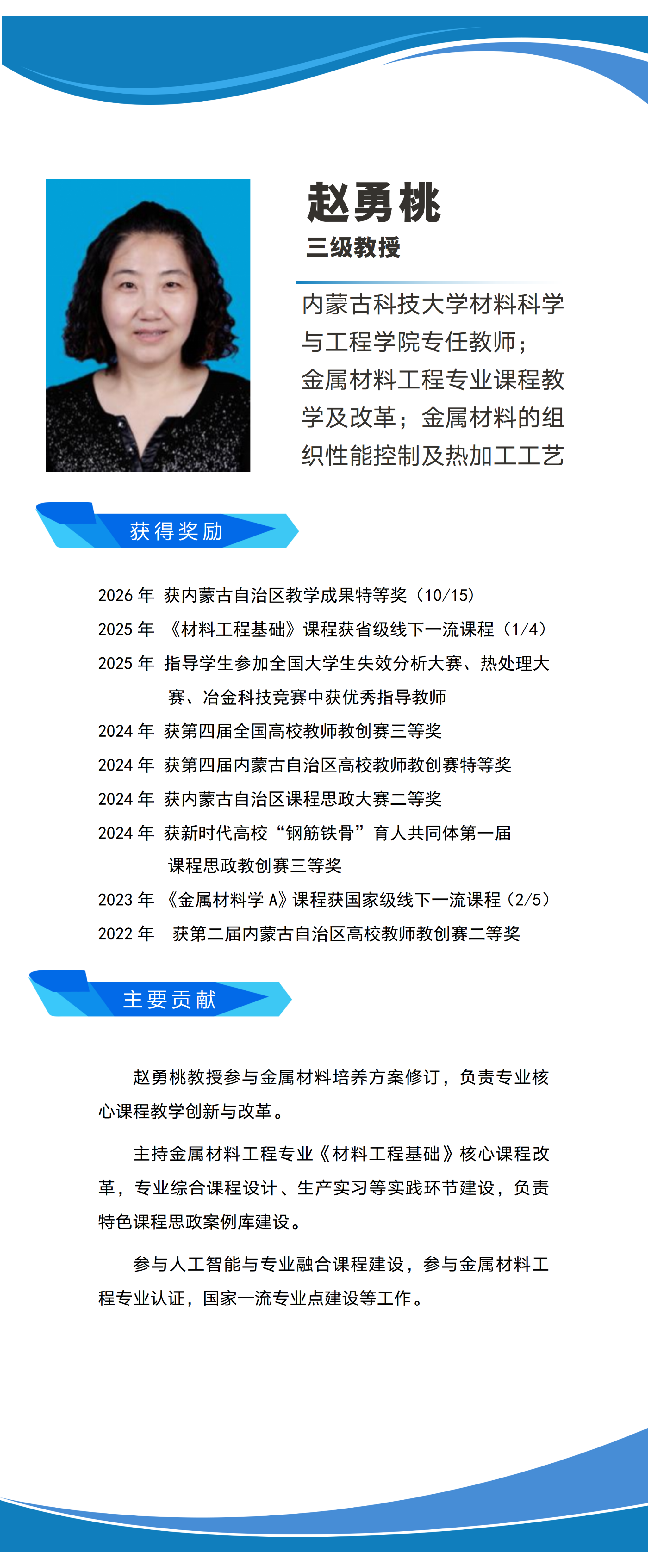 赵勇桃
三级教授

内蒙古科技大学材料科学与工程学院专任教师；金属材料工程专业课程教学及改革；金属材料的组织性能控制及热加工工艺

获得奖励

2026年 获内蒙古自治区教学成果特等奖（10/15）
2025年 《材料工程基础》课程获省级线下一流课程（1/4）
2025年 指导学生参加全国大学生失效分析大赛、热处理大赛、冶金科技竞赛中获优秀指导教师
2024年 获第四届全国高校教师教创赛三等奖
2024年 获第四届内蒙古自治区高校教师教创赛特等奖
2024年 获内蒙古自治区课程思政大赛二等奖
2024年 获新时代高校“钢筋铁骨”育人共同体第一届课程思政教创赛三等奖
2023年 《金属材料学A》课程获国家级线下一流课程（2/5）
2022年 获第二届内蒙古自治区高校教师教创赛二等奖

主要贡献

赵勇桃教授参与金属材料培养方案修订，负责专业核心课程教学创新与改革。

主持金属材料工程专业《材料工程基础》核心课程改革，专业综合课程设计、生产实习等实践环节建设，负责特色课程思政案例库建设。

参与人工智能与专业融合课程建设，参与金属材料工程专业认证，国家一流专业点建设等工作。